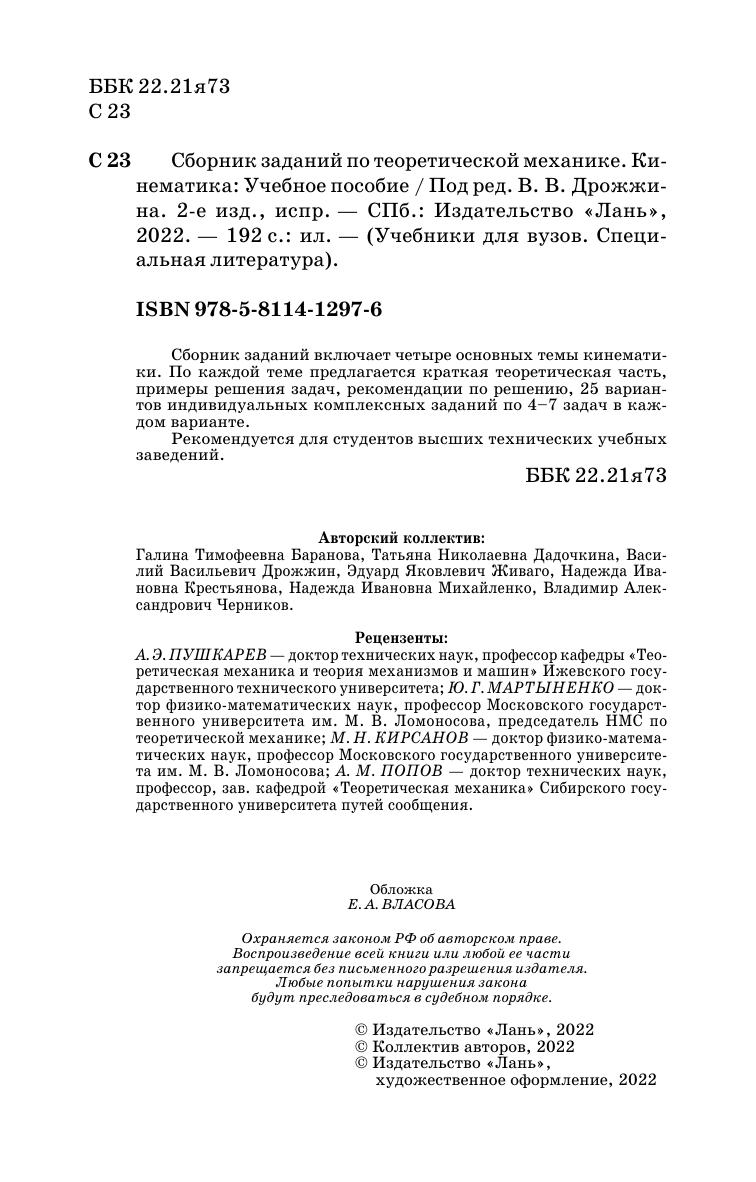 ББК 22.21я73
С 23

С 23 Сборник заданий по теоретической механике. Кинематика: Учебное пособие / Под ред. В. В. Дрожжина. 2-е изд., испр. — СПб.: Издательство «Лань», 2022. — 192 с.: ил. — (Учебники для вузов. Специальная литература).

ISBN 978-5-8114-1297-6

Сборник заданий включает четыре основных темы кинематики. По каждой теме предлагается краткая теоретическая часть, примеры решения задач, рекомендации по решению, 25 вариантов индивидуальных комплексных заданий по 4–7 задач в каждом варианте.
Рекомендуется для студентов высших технических учебных заведений.

ББК 22.21я73

Авторский коллектив:
Галина Тимофеевна Баранова, Татьяна Николаевна Дадочкина, Василий Васильевич Дрожжин, Эдуард Яковлевич Живаго, Надежда Ивановна Крестьянова, Надежда Ивановна Михайленко, Владимир Александрович Черников.

Рецензенты:
А. Э. ПУШКАРЕВ — доктор технических наук, профессор кафедры «Теоретическая механика и теория механизмов и машин» Ижевского государственного технического университета; Ю. Г. МАРТЫНЕНКО — доктор физико-математических наук, профессор Московского государственного университета им. М. В. Ломоносова, председатель НМС по теоретической механике; М. Н. КИРСАНОВ — доктор физико-математических наук, профессор Московского государственного университета им. М. В. Ломоносова; А. М. ПОПОВ — доктор технических наук, профессор, зав. кафедрой «Теоретическая механика» Сибирского государственного университета путей сообщения.

Обложка
Е. А. ВЛАСОВА

Охраняется законом РФ об авторском праве.
Воспроизведение всей книги или любой ее части запрещается без письменного разрешения издателя.
Любые попытки нарушения закона будут преследоваться в судебном порядке.

© Издательство «Лань», 2022
© Коллектив авторов, 2022
© Издательство «Лань», художественное оформление, 2022